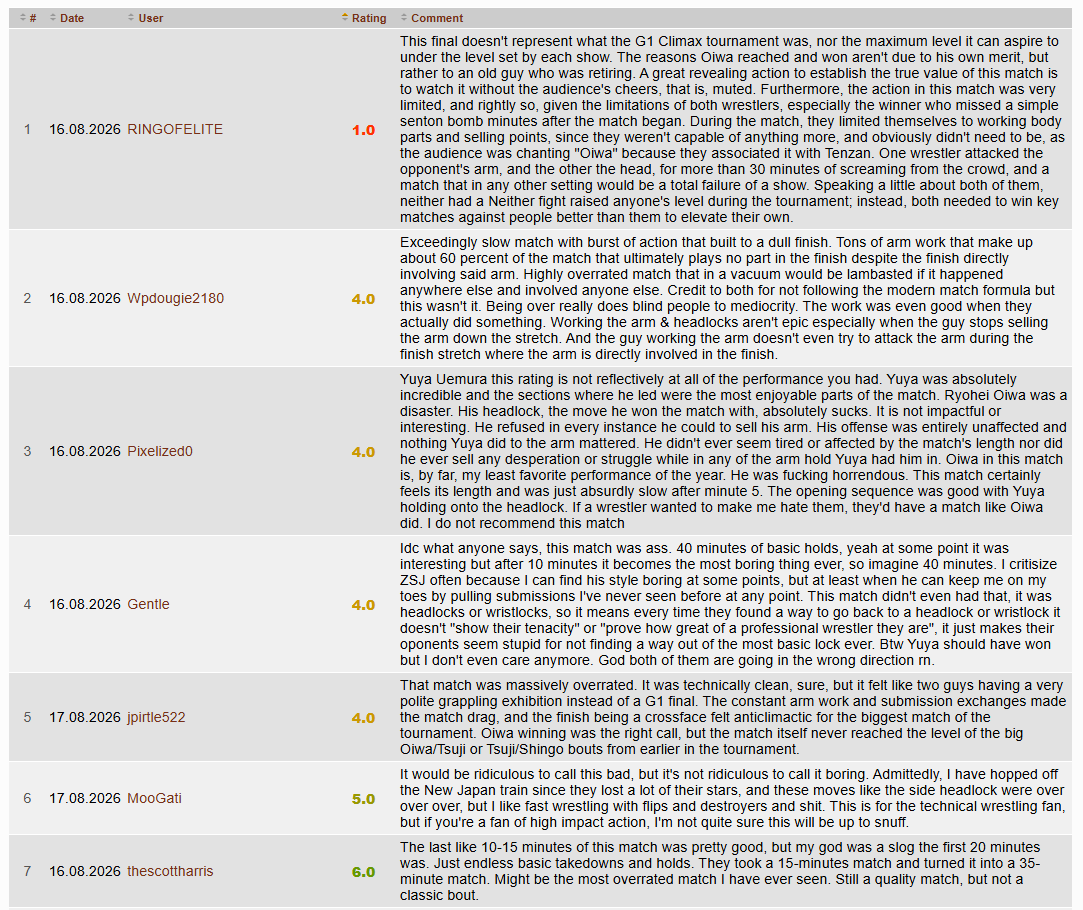 | # | Date | User | Rating | Comment |
|---|---|---|---|---|
| 1 | 16.08.2026 | RINGOFELITE | 1.0 | This final doesn't represent what the G1 Climax tournament was, nor the maximum level it can aspire to under the level set by each show. The reasons Oiwa reached and won aren't due to his own merit, but rather to an old guy who was retiring. A great revealing action to establish the true value of this match is to watch it without the audience's cheers, that is, muted. Furthermore, the action in this match was very limited, and rightly so, given the limitations of both wrestlers, especially the winner who missed a simple senton bomb minutes after the match began. During the match, they limited themselves to working body parts and selling points, since they weren't capable of anything more, and obviously didn't need to be, as the audience was chanting "Oiwa" because they associated it with Tenzan. One wrestler attacked the opponent's arm, and the other the head, for more than 30 minutes of screaming from the crowd, and a match that in any other setting would be a total failure of a show. Speaking a little about both of them, neither had a Neither fight raised anyone's level during the tournament; instead, both needed to win key matches against people better than them to elevate their own. |
| 2 | 16.08.2026 | Wpdougie2180 | 4.0 | Exceedingly slow match with burst of action that built to a dull finish. Tons of arm work that make up about 60 percent of the match that ultimately plays no part in the finish despite the finish directly involving said arm. Highly overrated match that in a vacuum would be lambasted if it happened anywhere else and involved anyone else. Credit to both for not following the modern match formula but this wasn't it. Being over really does blind people to mediocrity. The work was even good when they actually did something. Working the arm & headlocks aren't epic especially when the guy stops selling the arm down the stretch. And the guy working the arm doesn't even try to attack the arm during the finish stretch where the arm is directly involved in the finish. |
| 3 | 16.08.2026 | Pixelized0 | 4.0 | Yuya Uemura this rating is not reflectively at all of the performance you had. Yuya was absolutely incredible and the sections where he led were the most enjoyable parts of the match. Ryohei Oiwa was a disaster. His headlock, the move he won the match with, absolutely sucks. It is not impactful or interesting. He refused in every instance he could to sell his arm. His offense was entirely unaffected and nothing Yuya did to the arm mattered. He didn't ever seem tired or affected by the match's length nor did he ever sell any desperation or struggle while in any of the arm hold Yuya had him in. Oiwa in this match is, by far, my least favorite performance of the year. He was fucking horrendous. This match certainly feels its length and was just absurdly slow after minute 5. The opening sequence was good with Yuya holding onto the headlock. If a wrestler wanted to make me hate them, they'd have a match like Oiwa did. I do not recommend this match |
| 4 | 16.08.2026 | Gentle | 4.0 | Idc what anyone says, this match was ass. 40 minutes of basic holds, yeah at some point it was interesting but after 10 minutes it becomes the most boring thing ever, so imagine 40 minutes. I critisize ZSJ often because I can find his style boring at some points, but at least when he can keep me on my toes by pulling submissions I've never seen before at any point. This match didn't even had that, it was headlocks or wristlocks, so it means every time they found a way to go back to a headlock or wristlock it doesn't "show their tenacity" or "prove how great of a professional wrestler they are", it just makes their oponents seem stupid for not finding a way out of the most basic lock ever. Btw Yuya should have won but I don't even care anymore. God both of them are going in the wrong direction rn. |
| 5 | 17.08.2026 | jpirtle522 | 4.0 | That match was massively overrated. It was technically clean, sure, but it felt like two guys having a very polite grappling exhibition instead of a G1 final. The constant arm work and submission exchanges made the match drag, and the finish being a crossface felt anticlimactic for the biggest match of the tournament. Oiwa winning was the right call, but the match itself never reached the level of the big Oiwa/Tsuji or Tsuji/Shingo bouts from earlier in the tournament. |
| 6 | 17.08.2026 | MooGati | 5.0 | It would be ridiculous to call this bad, but it's not ridiculous to call it boring. Admittedly, I have hopped off the New Japan train since they lost a lot of their stars, and these moves like the side headlock were over over over, but I like fast wrestling with flips and destroyers and shit. This is for the technical wrestling fan, but if you're a fan of high impact action, I'm not quite sure this will be up to snuff. |
| 7 | 16.08.2026 | thescottharris | 6.0 | The last like 10-15 minutes of this match was pretty good, but my god was a slog the first 20 minutes was. Just endless basic takedowns and holds. They took a 15-minutes match and turned it into a 35-minute match. Might be the most overrated match I have ever seen. Still a quality match, but not a classic bout. |